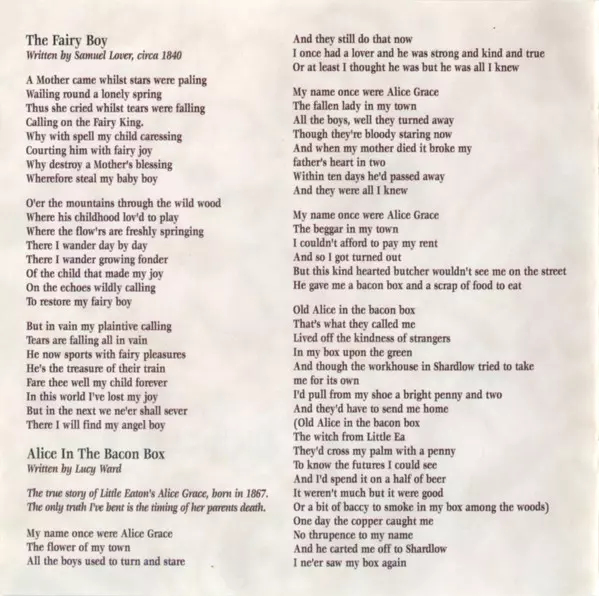 The Fairy Boy
Written by Samuel Lover, circa 1840

A Mother came whilst stars were paling
Wailing round a lonely spring
Thus she cried whilst tears were falling
Calling on the Fairy King.
Why with spell my child caressing
Courting him with fairy joy
Why destroy a Mother's blessing
Wherefore steal my baby boy

O'er the mountains through the wild wood
Where his childhood lov'd to play
Where the flow'rs are freshly springing
There I wander day by day
There I wander growing fonder
Of the child that made my joy
On the echoes wildly calling
To restore my fairy boy

But in vain my plaintive calling
Tears are falling all in vain
He now sports with fairy pleasures
He's the treasure of their train
Fare thee well my child forever
In this world I've lost my joy
But in the next we ne'er shall sever
There I will find my angel boy

Alice In The Bacon Box
Written by Lucy Ward

The true story of Little Eaton's Alice Grace, born in 1867.
The only truth I've bent is the timing of her parents death.

My name once were Alice Grace
The flower of my town
All the boys used to turn and stare
And they still do that now
I once had a lover and he was strong and kind and true
Or at least I thought he was but he was all I knew

My name once were Alice Grace
The fallen lady in my town
All the boys, well they turned away
Though they're bloody staring now
And when my mother died it broke my father's heart in two
Within ten days he'd passed away
And they were all I knew

My name once were Alice Grace
The beggar in my town
I couldn't afford to pay my rent
And so I got turned out
But this kind hearted butcher wouldn't see me on the street
He gave me a bacon box and a scrap of food to eat

Old Alice in the bacon box
That's what they called me
Lived off the kindness of strangers
In my box upon the green
And though the workhouse in Shardlow tried to take me for its own
I'd pull from my shoe a bright penny and two
And they'd have to send me home
(Old Alice in the bacon box
The witch from Little Ea
They'd cross my palm with a penny
To know the futures I could see
And I'd spend it on a half of beer
It weren't much but it were good
Or a bit of baccy to smoke in my box among the woods)
One day the copper caught me
No thrupence to my name
And he carted me off to Shardlow
I ne'er saw my box again